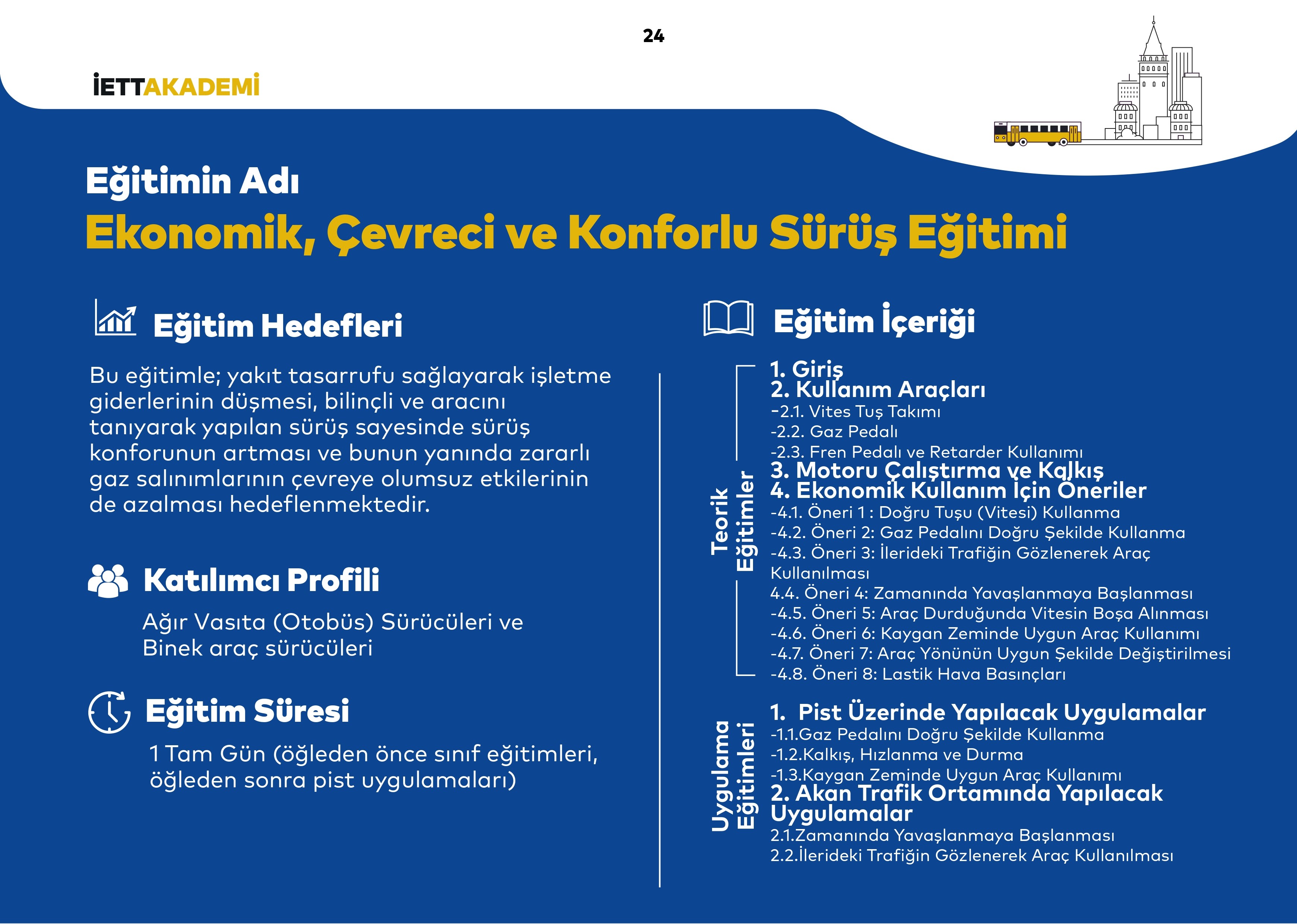 24

İETTAKADEMİ

Eğitimin Adı

Ekonomik, Çevreci ve Konforlu Sürüş Eğitimi

Eğitim Hedefleri

Bu eğitimle; yakıt tasarrufu sağlayarak işletme giderlerinin düşmesi, bilinçli ve aracını tanıyarak yapılan sürüş sayesinde sürüş konforunun artması ve bunun yanında zararlı gaz salınımlarının çevreye olumsuz etkilerinin de azalması hedeflenmektedir.

Katılımcı Profili

Ağır Vasıta (Otobüs) Sürücüleri ve Binek araç sürücüleri

Eğitim Süresi

1 Tam Gün (öğleden önce sınıf eğitimleri, öğleden sonra pist uygulamaları)

Eğitim İçeriği

Teorik Eğitimler

1. Giriş
2. Kullanım Araçları
-2.1. Vites Tuş Takımı
-2.2. Gaz Pedalı
-2.3. Fren Pedalı ve Retarder Kullanımı
3. Motoru Çalıştırma ve Kalkış
4. Ekonomik Kullanım İçin Öneriler
-4.1. Öneri 1 : Doğru Tuşu (Vitesi) Kullanma
-4.2. Öneri 2: Gaz Pedalını Doğru Şekilde Kullanma
-4.3. Öneri 3: İlerideki Trafiğin Gözlenerek Araç Kullanılması
4.4. Öneri 4: Zamanında Yavaşlanmaya Başlanması
-4.5. Öneri 5: Araç Durduğunda Vitesin Boşa Alınması
-4.6. Öneri 6: Kaygan Zeminde Uygun Araç Kullanımı
-4.7. Öneri 7: Araç Yönünün Uygun Şekilde Değiştirilmesi
-4.8. Öneri 8: Lastik Hava Basınçları

Uygulama Eğitimleri

1. Pist Üzerinde Yapılacak Uygulamalar
-1.1.Gaz Pedalını Doğru Şekilde Kullanma
-1.2.Kalkış, Hızlanma ve Durma
-1.3.Kaygan Zeminde Uygun Araç Kullanımı
2. Akan Trafik Ortamında Yapılacak Uygulamalar
2.1.Zamanında Yavaşlanmaya Başlanması
2.2.İlerideki Trafiğin Gözlenerek Araç Kullanılması